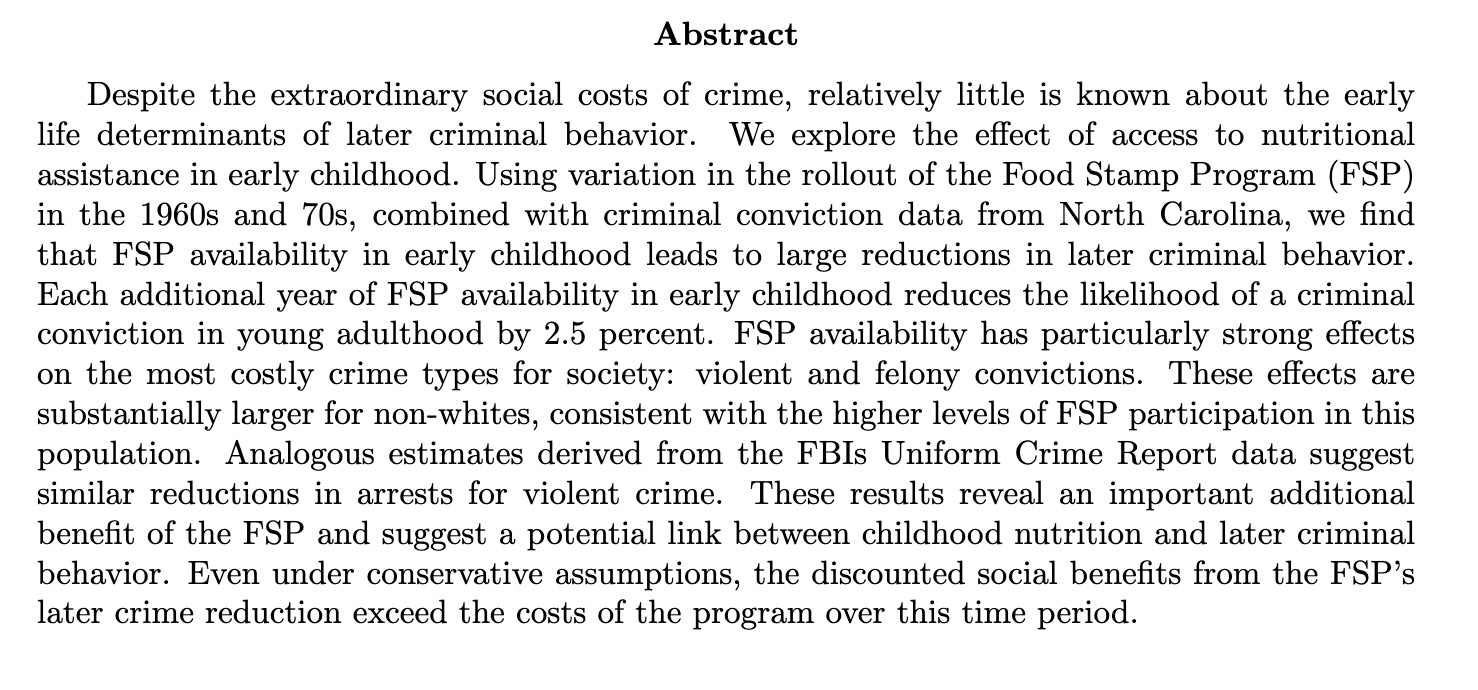 Abstract

Despite the extraordinary social costs of crime, relatively little is known about the early life determinants of later criminal behavior. We explore the effect of access to nutritional assistance in early childhood. Using variation in the rollout of the Food Stamp Program (FSP) in the 1960s and 70s, combined with criminal conviction data from North Carolina, we find that FSP availability in early childhood leads to large reductions in later criminal behavior. Each additional year of FSP availability in early childhood reduces the likelihood of a criminal conviction in young adulthood by 2.5 percent. FSP availability has particularly strong effects on the most costly crime types for society: violent and felony convictions. These effects are substantially larger for non-whites, consistent with the higher levels of FSP participation in this population. Analogous estimates derived from the FBIs Uniform Crime Report data suggest similar reductions in arrests for violent crime. These results reveal an important additional benefit of the FSP and suggest a potential link between childhood nutrition and later criminal behavior. Even under conservative assumptions, the discounted social benefits from the FSP's later crime reduction exceed the costs of the program over this time period.